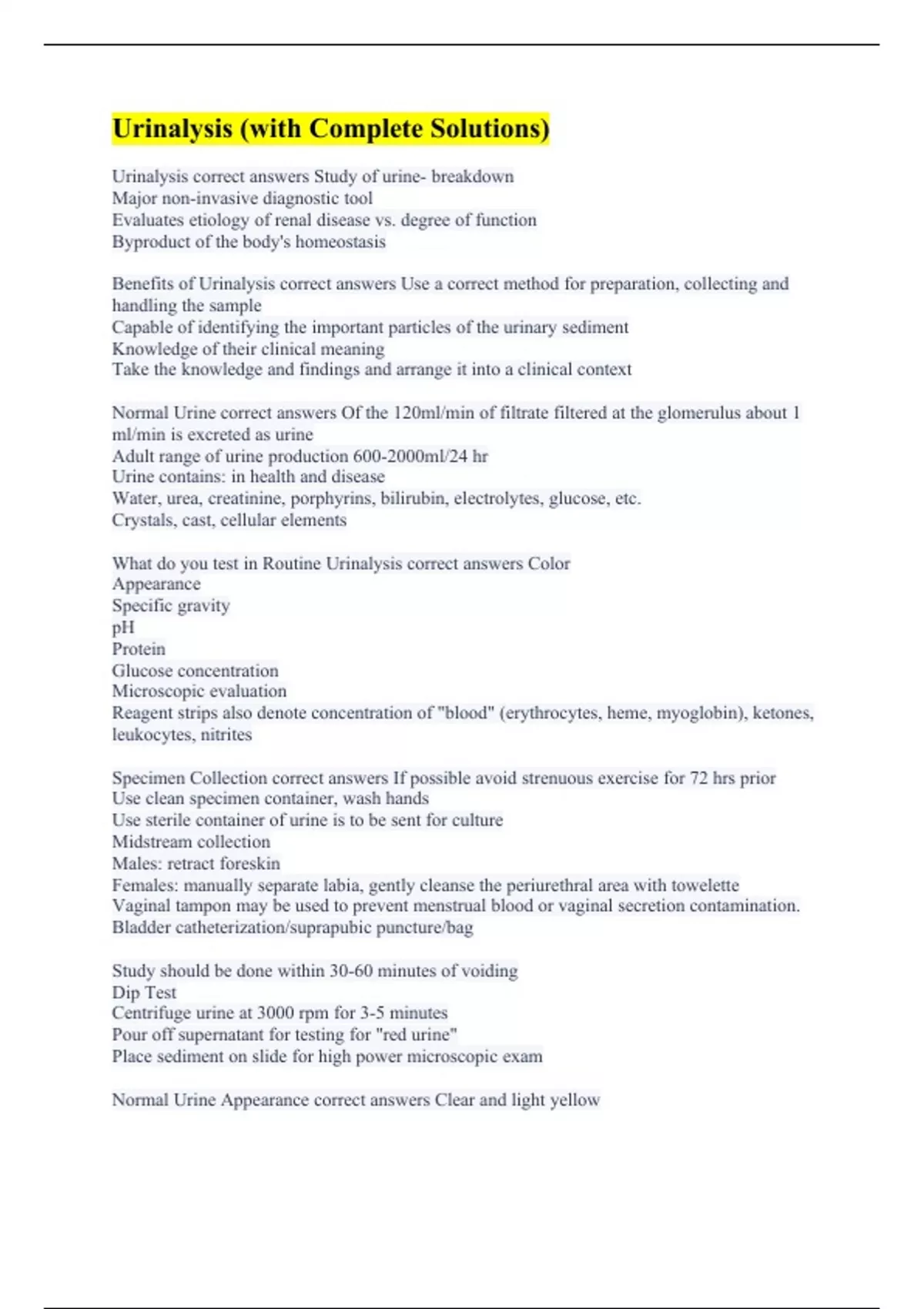 Urinalysis (with Complete Solutions)

Urinalysis correct answers Study of urine- breakdown
Major non-invasive diagnostic tool
Evaluates etiology of renal disease vs. degree of function
Byproduct of the body's homeostasis

Benefits of Urinalysis correct answers Use a correct method for preparation, collecting and handling the sample
Capable of identifying the important particles of the urinary sediment
Knowledge of their clinical meaning
Take the knowledge and findings and arrange it into a clinical context

Normal Urine correct answers Of the 120ml/min of filtrate filtered at the glomerulus about 1 ml/min is excreted as urine
Adult range of urine production 600-2000ml/24 hr
Urine contains: in health and disease
Water, urea, creatinine, porphyrins, bilirubin, electrolytes, glucose, etc.
Crystals, cast, cellular elements

What do you test in Routine Urinalysis correct answers Color
Appearance
Specific gravity
pH
Protein
Glucose concentration
Microscopic evaluation
Reagent strips also denote concentration of "blood" (erythrocytes, heme, myoglobin), ketones, leukocytes, nitrites

Specimen Collection correct answers If possible avoid strenuous exercise for 72 hrs prior
Use clean specimen container, wash hands
Use sterile container of urine is to be sent for culture
Midstream collection
Males: retract foreskin
Females: manually separate labia, gently cleanse the periurethral area with towelette
Vaginal tampon may be used to prevent menstrual blood or vaginal secretion contamination.
Bladder catheterization/suprapubic puncture/bag

Study should be done within 30-60 minutes of voiding
Dip Test
Centrifuge urine at 3000 rpm for 3-5 minutes
Pour off supernatant for testing for "red urine"
Place sediment on slide for high power microscopic exam

Normal Urine Appearance correct answers Clear and light yellow